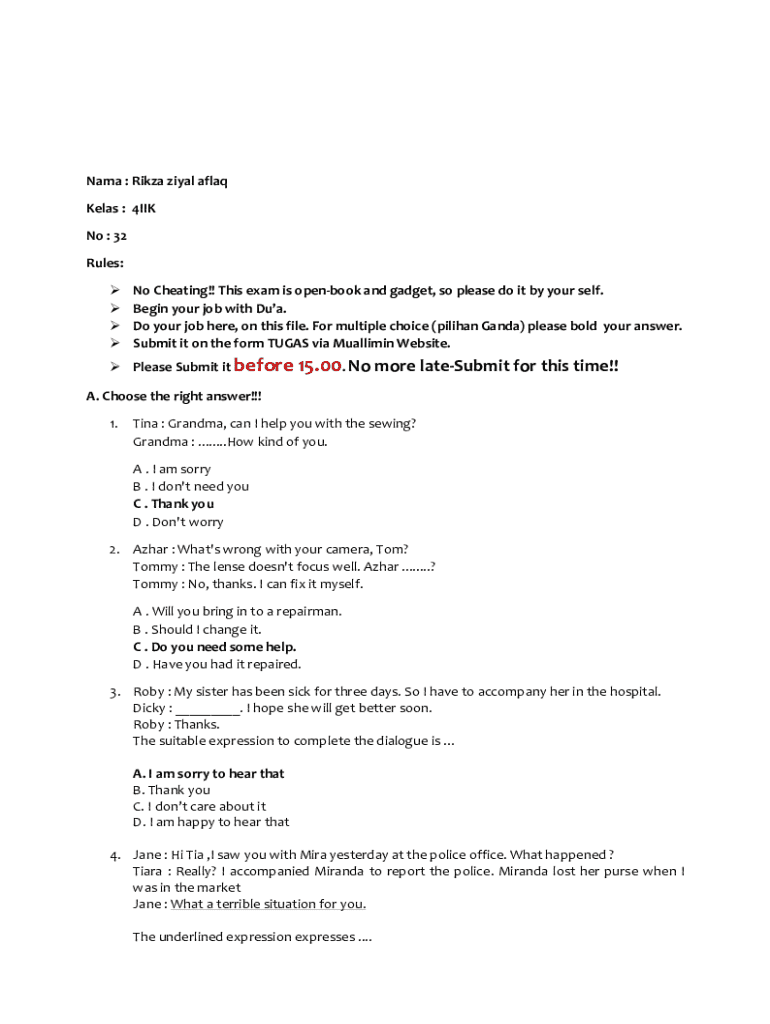 Nama : Rikza ziyal aflaq

Kelas : 4IIK

No : 32

Rules:

➢ No Cheating!! This exam is open-book and gadget, so please do it by your self.
➢ Begin your job with Du'a.
➢ Do your job here, on this file. For multiple choice (pilihan Ganda) please bold your answer.
➢ Submit it on the form TUGAS via Muallimin Website.
➢ Please Submit it before 15.00. No more late-Submit for this time!!

A. Choose the right answer!!!

1. Tina : Grandma, can I help you with the sewing?
Grandma : ........How kind of you.

A . I am sorry
B . I don't need you
C . Thank you
D . Don't worry

2. Azhar : What's wrong with your camera, Tom?
Tommy : The lense doesn't focus well. Azhar ........?
Tommy : No, thanks. I can fix it myself.

A . Will you bring in to a repairman.
B . Should I change it.
C . Do you need some help.
D . Have you had it repaired.

3. Roby : My sister has been sick for three days. So I have to accompany her in the hospital.
Dicky : __________. I hope she will get better soon.
Roby : Thanks.
The suitable expression to complete the dialogue is ...

A. I am sorry to hear that
B. Thank you
C. I don't care about it
D. I am happy to hear that

4. Jane : Hi Tia ,I saw you with Mira yesterday at the police office. What happened ?
Tiara : Really? I accompanied Miranda to report the police. Miranda lost her purse when I was in the market
Jane : What a terrible situation for you.

The underlined expression expresses ....